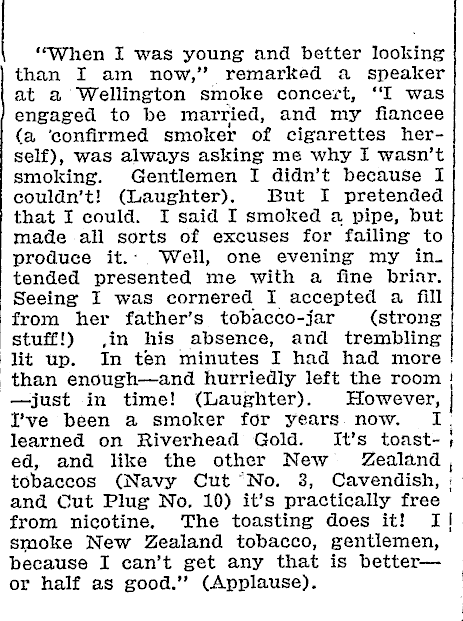 "When I was young and better looking than I am now," remarked a speaker at a Wellington smoke concert, "I was engaged to be married, and my fiancee (a confirmed smoker of cigarettes herself), was always asking me why I wasn't smoking. Gentlemen I didn't because I couldn't! (Laughter). But I pretended that I could. I said I smoked a pipe, but made all sorts of excuses for failing to produce it. Well, one evening my intended presented me with a fine briar. Seeing I was cornered I accepted a fill from her father's tobacco-jar (strong stuff!) ,in his absence, and trembling lit up. In ten minutes I had had more than enough—and hurriedly left the room —just in time! (Laughter). However, I've been a smoker for years now. I learned on Riverhead Gold. It's toasted, and like the other New Zealand tobaccos (Navy Cut No. 3, Cavendish, and Cut Plug No. 10) it's practically free from nicotine. The toasting does it! I smoke New Zealand tobacco, gentlemen, because I can't get any that is better—or half as good." (Applause).